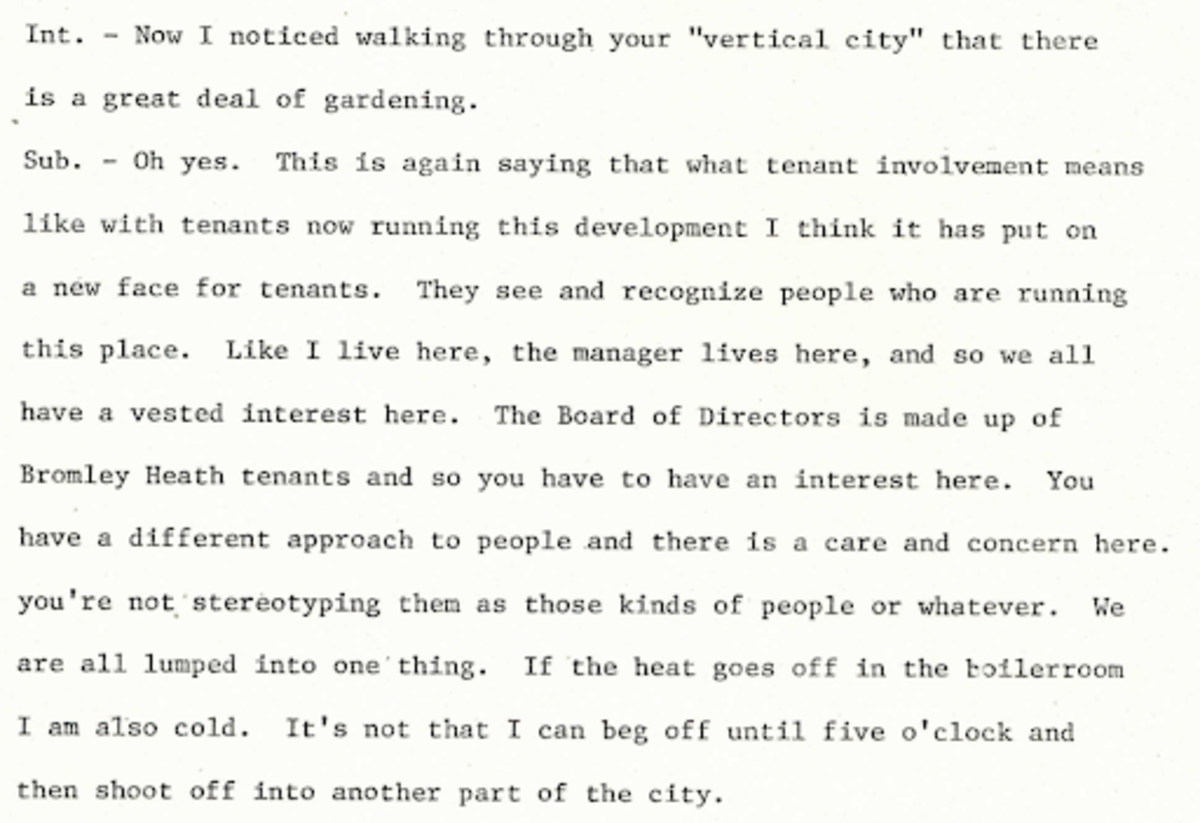 Int. - Now I noticed walking through your "vertical city" that there is a great deal of gardening.

Sub. - Oh yes. This is again saying that what tenant involvement means like with tenants now running this development I think it has put on a new face for tenants. They see and recognize people who are running this place. Like I live here, the manager lives here, and so we all have a vested interest here. The Board of Directors is made up of Bromley Heath tenants and so you have to have an interest here. You have a different approach to people and there is a care and concern here. you're not stereotyping them as those kinds of people or whatever. We are all lumped into one thing. If the heat goes off in the boilerroom I am also cold. It's not that I can beg off until five o'clock and then shoot off into another part of the city.